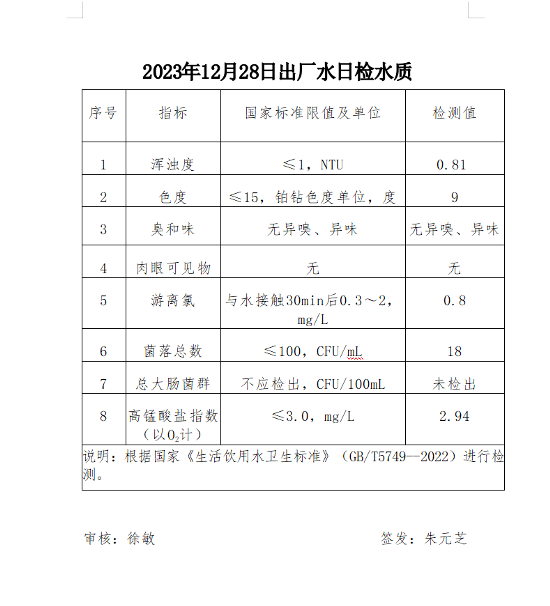 2023年12月28日出厂水日检水质

| 序号 | 指标 | 国家标准限值及单位 | 检测值 |
|---|---|---|---|
| 1 | 浑浊度 | ≤1，NTU | 0.81 |
| 2 | 色度 | ≤15，铂钴色度单位，度 | 9 |
| 3 | 臭和味 | 无异嗅、异味 | 无异嗅、异味 |
| 4 | 肉眼可见物 | 无 | 无 |
| 5 | 游离氯 | 与水接触30min后0.3～2，mg/L | 0.8 |
| 6 | 菌落总数 | ≤100，CFU/mL | 18 |
| 7 | 总大肠菌群 | 不应检出，CFU/100mL | 未检出 |
| 8 | 高锰酸盐指数（以$O_2$计） | ≤3.0，mg/L | 2.94 |

说明：根据国家《生活饮用水卫生标准》（GB/T5749—2022）进行检测。

审核：徐敏

签发：朱元芝